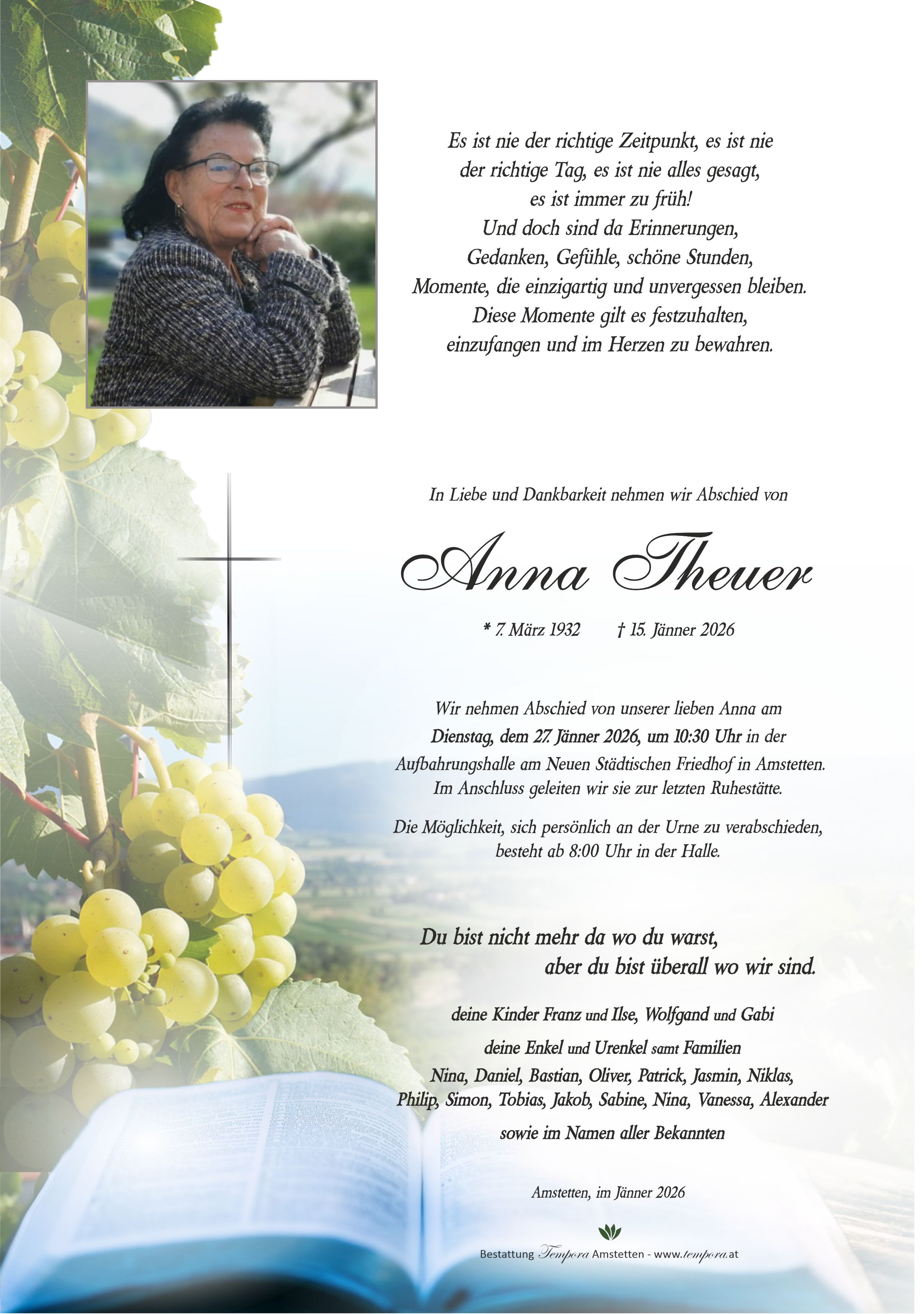 Es ist nie der richtige Zeitpunkt, es ist nie
der richtige Tag, es ist nie alles gesagt,
es ist immer zu früh!
Und doch sind da Erinnerungen,
Gedanken, Gefühle, schöne Stunden,
Momente, die einzigartig und unvergessen bleiben.
Diese Momente gilt es festzuhalten,
einzufangen und im Herzen zu bewahren.

In Liebe und Dankbarkeit nehmen wir Abschied von

Anna Theuer

* 7. März 1932 † 15. Jänner 2026

Wir nehmen Abschied von unserer lieben Anna am Dienstag, dem 27. Jänner 2026, um 10:30 Uhr in der Aufbahrungshalle am Neuen Städtischen Friedhof in Amstetten. Im Anschluss geleiten wir sie zur letzten Ruhestätte.

Die Möglichkeit, sich persönlich an der Urne zu verabschieden, besteht ab 8:00 Uhr in der Halle.

Du bist nicht mehr da wo du warst,
aber du bist überall wo wir sind.

deine Kinder Franz und Ilse, Wolfgand und Gabi
deine Enkel und Urenkel samt Familien
Nina, Daniel, Bastian, Oliver, Patrick, Jasmin, Niklas,
Philip, Simon, Tobias, Jakob, Sabine, Nina, Vanessa, Alexander
sowie im Namen aller Bekannten

Amstetten, im Jänner 2026

Bestattung Tempora Amstetten - www.tempora.at